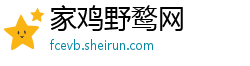 家鸡野鹜网

fcevb.sheirun.com